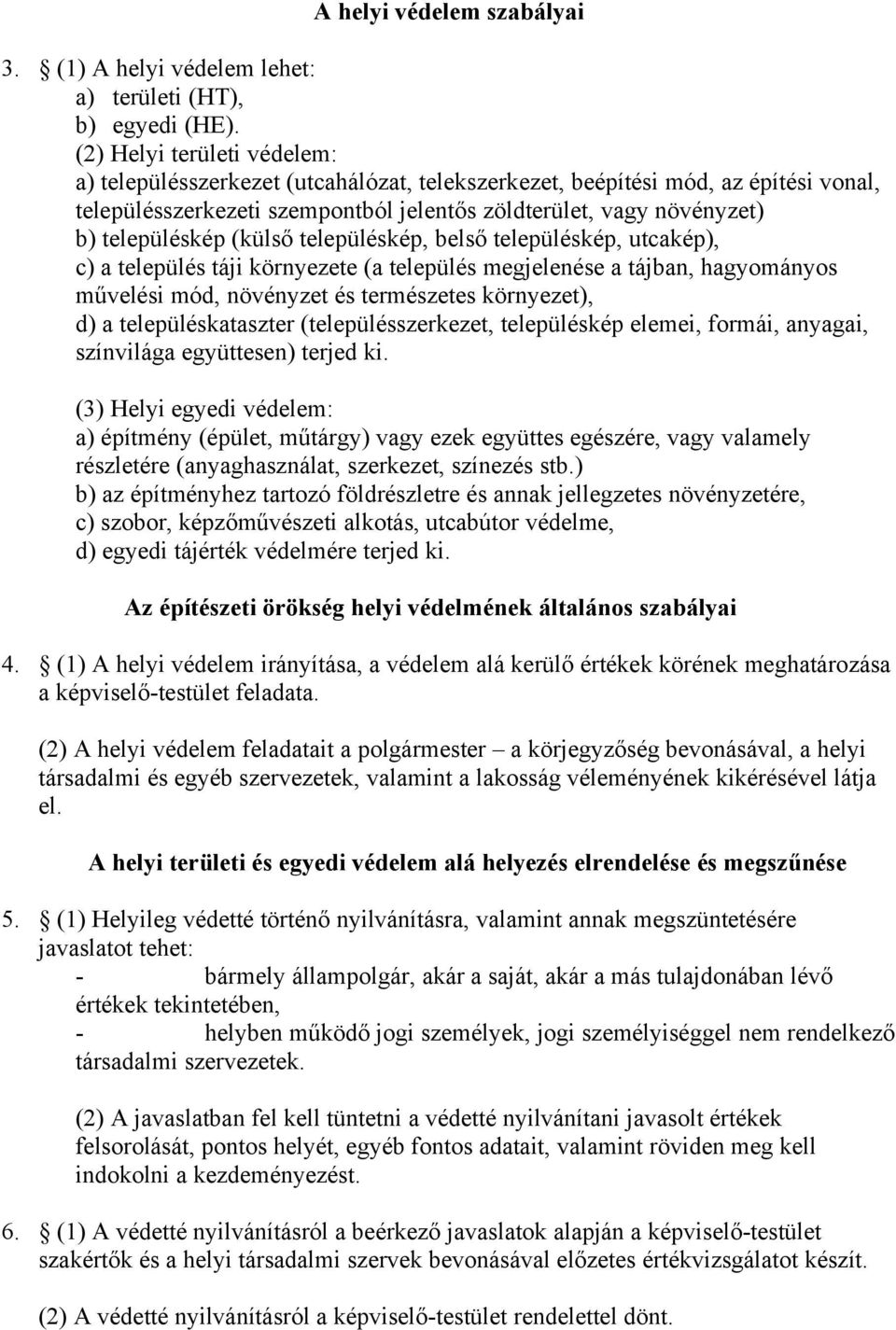 A helyi védelem szabályai

3. § (1) A helyi védelem lehet:
a) területi (HT),
b) egyedi (HE).
(2) Helyi területi védelem:
a) településszerkezet (utcahálózat, telekszerkezet, beépítési mód, az építési vonal, településszerkezeti szempontból jelentős zöldterület, vagy növényzet)
b) településkép (külső településkép, belső településkép, utcakép),
c) a település táji környezete (a település megjelenése a tájban, hagyományos művelési mód, növényzet és természetes környezet),
d) a településkataszter (településszerkezet, településkép elemei, formái, anyagai, színvilága együttesen) terjed ki.

(3) Helyi egyedi védelem:
a) építmény (épület, műtárgy) vagy ezek együttes egészére, vagy valamely részletére (anyaghasználat, szerkezet, színezés stb.)
b) az építményhez tartozó földrészletre és annak jellegzetes növényzetére,
c) szobor, képzőművészeti alkotás, utcabútor védelme,
d) egyedi tájérték védelmére terjed ki.

Az építészeti örökség helyi védelmének általános szabályai

4. § (1) A helyi védelem irányítása, a védelem alá kerülő értékek körének meghatározása a képviselő-testület feladata.

(2) A helyi védelem feladatait a polgármester – a körjegyzőség bevonásával, a helyi társadalmi és egyéb szervezetek, valamint a lakosság véleményének kikérésével látja el.

A helyi területi és egyedi védelem alá helyezés elrendelése és megszűnése

5. § (1) Helyileg védetté történő nyilvánításra, valamint annak megszüntetésére javaslatot tehet:
- bármely állampolgár, akár a saját, akár a más tulajdonában lévő értékek tekintetében,
- helyben működő jogi személyek, jogi személyiséggel nem rendelkező társadalmi szervezetek.

(2) A javaslatban fel kell tüntetni a védetté nyilvánítani javasolt értékek felsorolását, pontos helyét, egyéb fontos adatait, valamint röviden meg kell indokolni a kezdeményezést.

6. § (1) A védetté nyilvánításról a beérkező javaslatok alapján a képviselő-testület szakértők és a helyi társadalmi szervek bevonásával előzetes értékvizsgálatot készít.

(2) A védetté nyilvánításról a képviselő-testület rendelettel dönt.